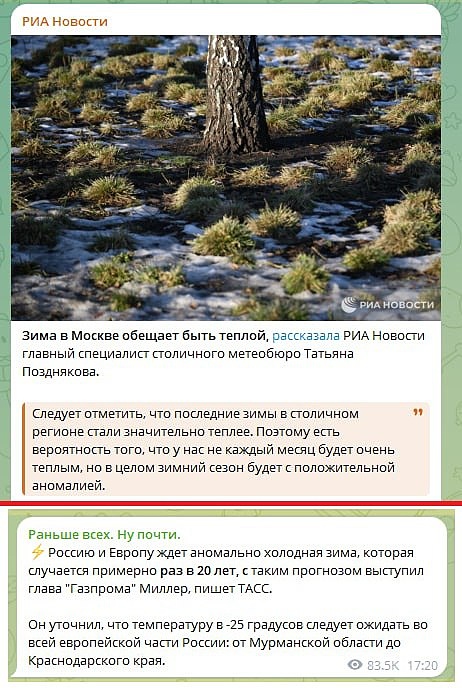 РИА Новости

РИА НОВОСТИ

Зима в Москве обещает быть теплой, рассказала РИА Новости главный специалист столичного метеобюро Татьяна Позднякова.

Следует отметить, что последние зимы в столичном регионе стали значительно теплее. Поэтому есть вероятность того, что у нас не каждый месяц будет очень теплым, но в целом зимний сезон будет с положительной аномалией.

Раньше всех. Ну почти.

⚡ Россию и Европу ждет аномально холодная зима, которая случается примерно раз в 20 лет, с таким прогнозом выступил глава "Газпрома" Миллер, пишет ТАСС.

Он уточнил, что температуру в -25 градусов следует ожидать во всей европейской части России: от Мурманской области до Краснодарского края.

83.5K 17:20